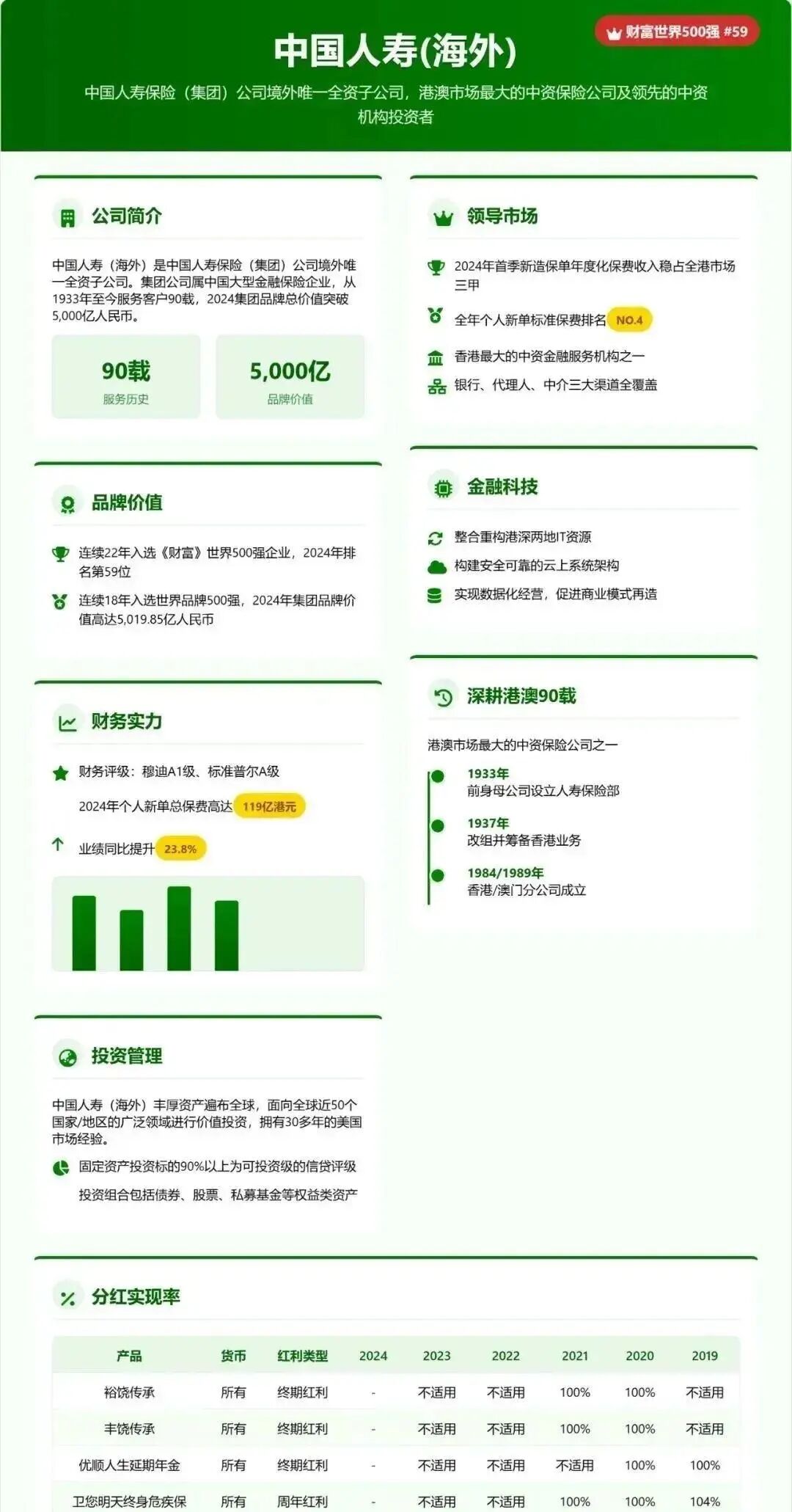 财富世界500强 #59

中国人寿(海外)

中国人寿保险（集团）公司境外唯一全资子公司，港澳市场最大的中资保险公司及领先的中资机构投资者

公司简介

中国人寿（海外）是中国人寿保险（集团）公司境外唯一全资子公司。集团公司属中国大型金融保险企业，从1933年至今服务客户90载，2024集团品牌总价值突破5,000亿人民币。

90载
服务历史

5,000亿
品牌价值

品牌价值

连续22年入选《财富》世界500强企业，2024年排名第59位

连续18年入选世界品牌500强，2024年集团品牌价值高达5,019.85亿人民币

财务实力

财务评级：穆迪A1级、标准普尔A级

2024年个人新单总保费高达 119亿港元

业绩同比提升 23.8%

投资管理

中国人寿（海外）丰厚资产遍布全球，面向全球近50个国家/地区的广泛领域进行价值投资，拥有30多年的美国市场经验。

固定资产投资标的90%以上为可投资级的信贷评级

投资组合包括债券、股票、私募基金等权益类资产

领导市场

2024年首季新造保单年度化保费收入稳占全港市场三甲

全年个人新单标准保费排名 NO.4

香港最大的中资金融服务机构之一

银行、代理人、中介三大渠道全覆盖

金融科技

整合重构港深两地IT资源

构建安全可靠的云上系统架构

实现数据化经营，促进商业模式再造

深耕港澳90载

港澳市场最大的中资保险公司之一

1933年
前身母公司设立人寿保险部

1937年
改组并筹备香港业务

1984/1989年
香港/澳门分公司成立

分红实现率

| 产品 | 货币 | 红利类型 | 2024 | 2023 | 2022 | 2021 | 2020 | 2019 |
|---|---|---|---|---|---|---|---|---|
| 裕饶传承 | 所有 | 终期红利 | - | 不适用 | 不适用 | 100% | 100% | 不适用 |
| 丰饶传承 | 所有 | 终期红利 | - | 不适用 | 不适用 | 100% | 100% | 不适用 |
| 优顺人生延期年金 | 所有 | 终期红利 | - | 不适用 | 不适用 | 不适用 | 100% | 100% |
| 卫您明天终身危疾保 | 所有 | 周年红利 | - | 不适用 | 不适用 | 100% | 100% | 104% |